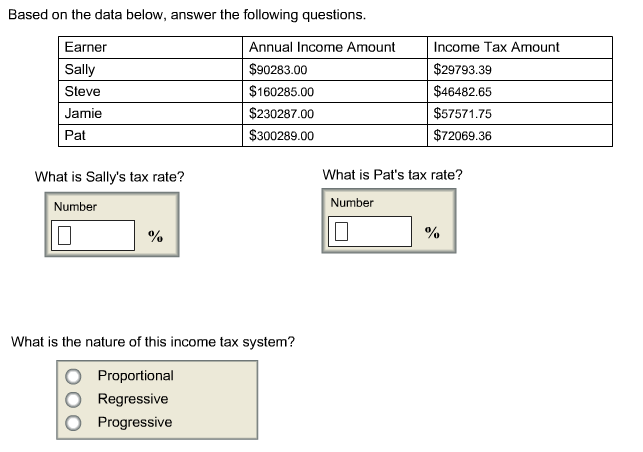 Based on the data below, answer the following questions.

| Earner | Annual Income Amount | Income Tax Amount |
|---|---|---|
| Sally | \$90283.00 | \$29793.39 |
| Steve | \$160285.00 | \$46482.65 |
| Jamie | \$230287.00 | \$57571.75 |
| Pat | \$300289.00 | \$72069.36 |

What is Sally's tax rate?

Number

%

What is Pat's tax rate?

Number

%

What is the nature of this income tax system?

Proportional
Regressive
Progressive